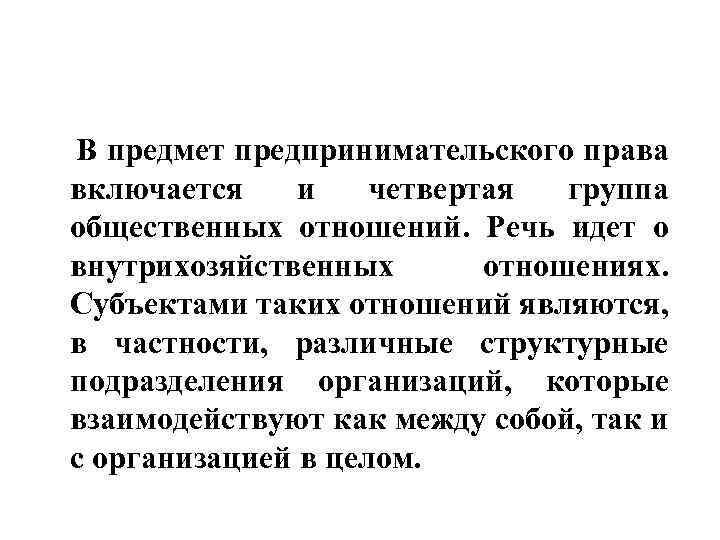 В предмет предпринимательского права включается и четвертая группа общественных отношений. Речь идет о внутрихозяйственных отношениях. Субъектами таких отношений являются, в частности, различные структурные подразделения организаций, которые взаимодействуют как между собой, так и с организацией в целом.